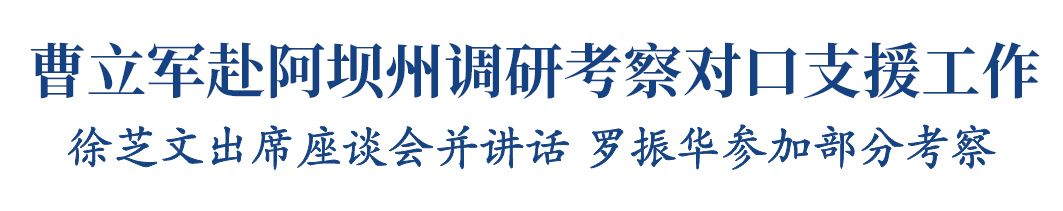 曹立军赴阿坝州调研考察对口支援工作

徐芝文出席座谈会并讲话 罗振华参加部分考察